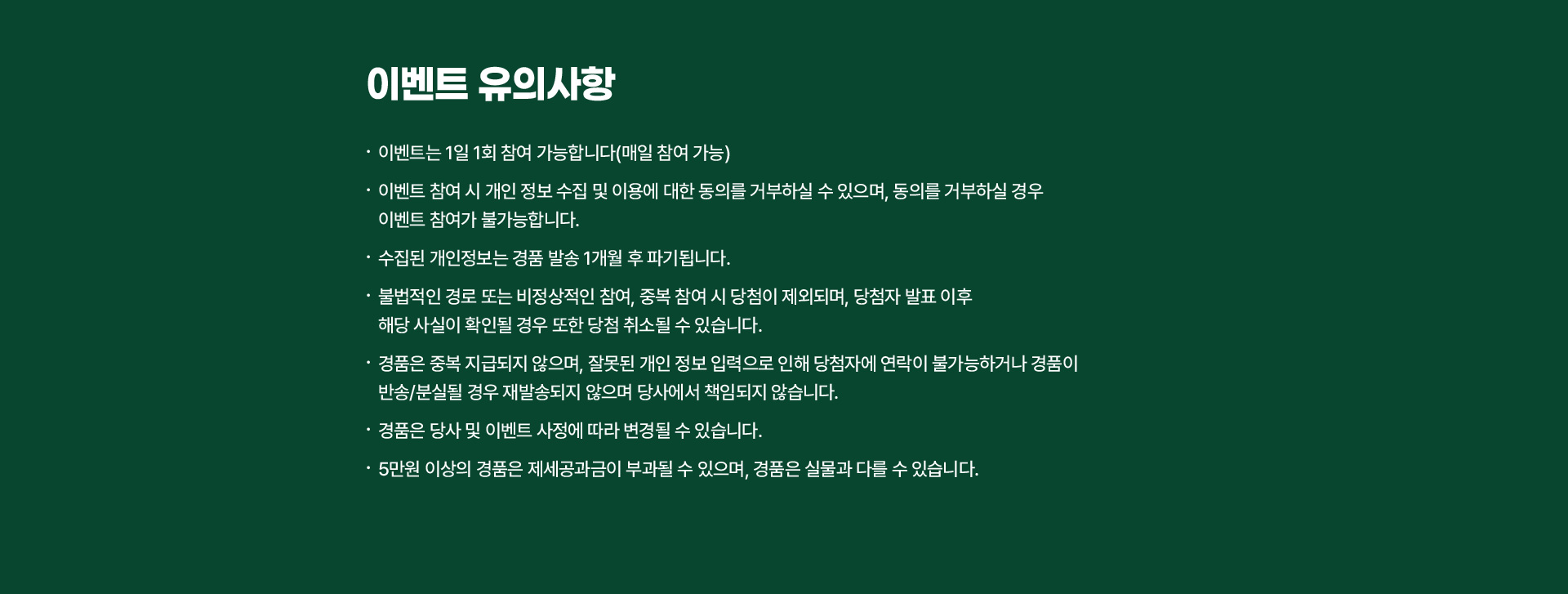 이벤트 유의사항

· 이벤트는 1일 1회 참여 가능합니다(매일 참여 가능)

· 이벤트 참여 시 개인 정보 수집 및 이용에 대한 동의를 거부하실 수 있으며, 동의를 거부하실 경우 이벤트 참여가 불가능합니다.

· 수집된 개인정보는 경품 발송 1개월 후 파기됩니다.

· 불법적인 경로 또는 비정상적인 참여, 중복 참여 시 당첨이 제외되며, 당첨자 발표 이후 해당 사실이 확인될 경우 또한 당첨 취소될 수 있습니다.

· 경품은 중복 지급되지 않으며, 잘못된 개인 정보 입력으로 인해 당첨자에 연락이 불가능하거나 경품이 반송/분실될 경우 재발송되지 않으며 당사에서 책임되지 않습니다.

· 경품은 당사 및 이벤트 사정에 따라 변경될 수 있습니다.

· 5만원 이상의 경품은 제세공과금이 부과될 수 있으며, 경품은 실물과 다를 수 있습니다.